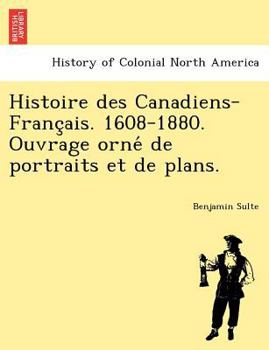 BRITISH LIBRARY

History of Colonial North America

Histoire des Canadiens-Français. 1608-1880. Ouvrage orné de portraits et de plans.

Benjamin Sulte